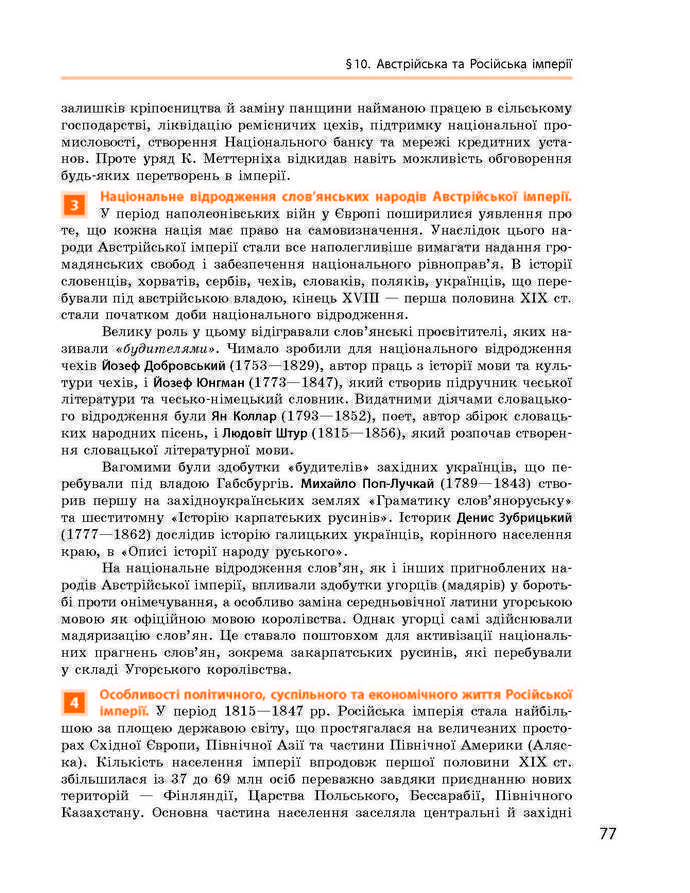 §10. Австрійська та Російська імперії

залишків кріпосництва й заміну панщини найманою працею в сільському господарстві, ліквідацію ремісничих цехів, підтримку національної промисловості, створення Національного банку та мережі кредитних установ. Проте уряд К. Меттерніха відкидав навіть можливість обговорення будь-яких перетворень в імперії.

3 Національне відродження слов'янських народів Австрійської імперії. У період наполеонівських війн у Європі поширилися уявлення про те, що кожна нація має право на самовизначення. Унаслідок цього народи Австрійської імперії стали все наполегливіше вимагати надання громадянських свобод і забезпечення національного рівноправ'я. В історії словенців, хорватів, сербів, чехів, словаків, поляків, українців, що перебували під австрійською владою, кінець XVIII — перша половина XIX ст. стали початком доби національного відродження.

Велику роль у цьому відігравали слов'янські просвітителі, яких називали «будителями». Чимало зробили для національного відродження чехів Йозеф Добровський (1753—1829), автор праць з історії мови та культури чехів, і Йозеф Юнгман (1773—1847), який створив підручник чеської літератури та чесько-німецький словник. Видатними діячами словацького відродження були Ян Коллар (1793—1852), поет, автор збірок словацьких народних пісень, і Людовіт Штур (1815—1856), який розпочав створення словацької літературної мови.

Вагомими були здобутки «будителів» західних українців, що перебували під владою Габсбургів. Михайло Поп-Лучкай (1789—1843) створив першу на західноукраїнських землях «Граматику слов'яноруську» та шеститомну «Історію карпатських русинів». Історик Денис Зубрицький (1777—1862) дослідив історію галицьких українців, корінного населення краю, в «Описі історії народу руського».

На національне відродження слов'ян, як і інших пригноблених народів Австрійської імперії, впливали здобутки угорців (мадярів) у боротьбі проти онімечування, а особливо заміна середньовічної латини угорською мовою як офіційною мовою королівства. Однак угорці самі здійснювали мадяризацію слов'ян. Це ставало поштовхом для активізації національних прагнень слов'ян, зокрема закарпатських русинів, які перебували у складі Угорського королівства.

4 Особливості політичного, суспільного та економічного життя Російської імперії. У період 1815—1847 рр. Російська імперія стала найбільшою за площею державою світу, що простягалася на величезних просторах Східної Європи, Північної Азії та частини Північної Америки (Аляска). Кількість населення імперії впродовж першої половини XIX ст. збільшилася із 37 до 69 млн осіб переважно завдяки приєднанню нових територій — Фінляндії, Царства Польського, Бессарабії, Північного Казахстану. Основна частина населення заселяла центральні й західні

77